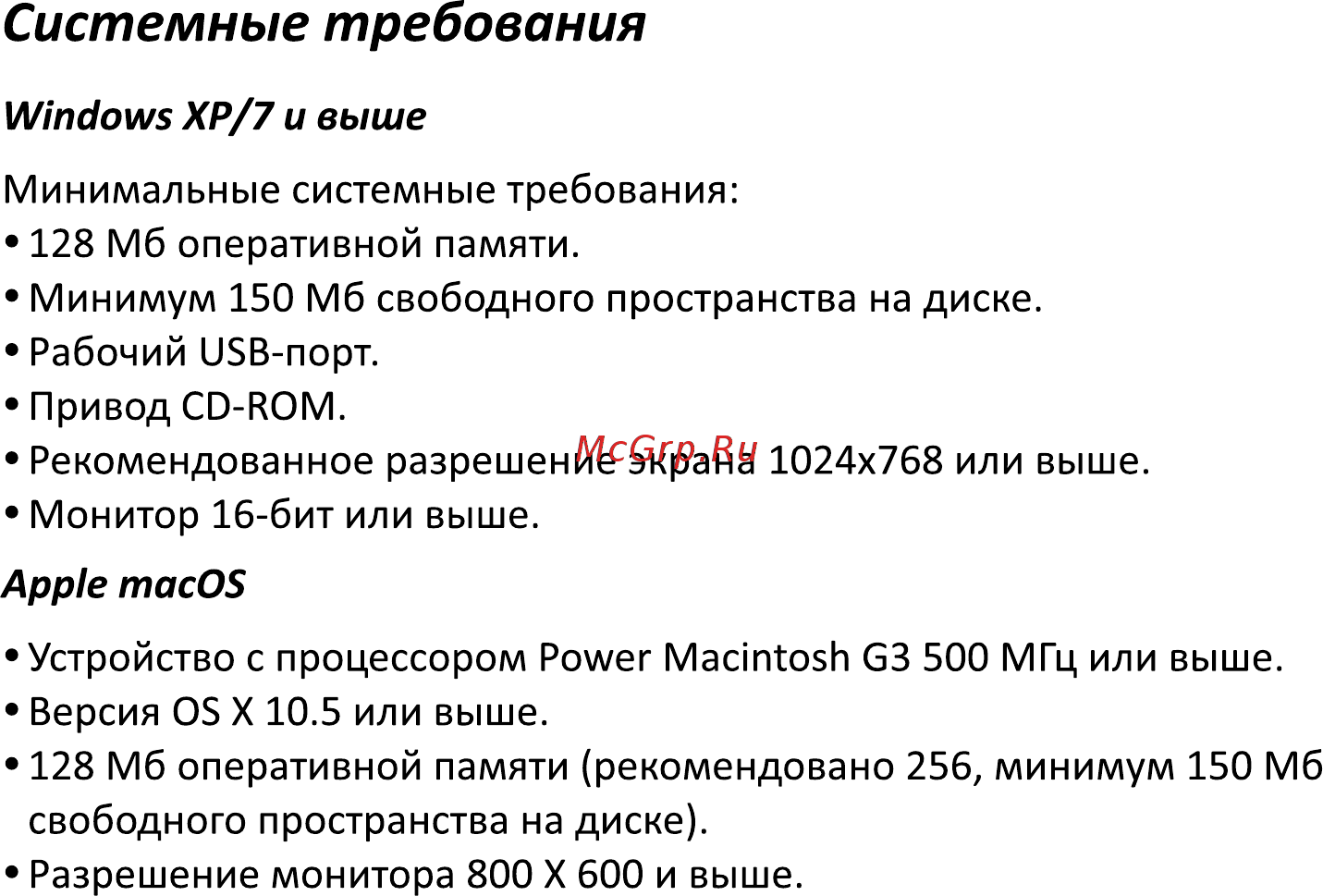 Системные требования

Windows XP/7 и выше

Минимальные системные требования:
• 128 Мб оперативной памяти.
• Минимум 150 Мб свободного пространства на диске.
• Рабочий USB-порт.
• Привод CD-ROM.
• Рекомендованное разрешение экрана 1024x768 или выше.
• Монитор 16-бит или выше.

McGrp.Ru

Apple macOS

• Устройство с процессором Power Macintosh G3 500 МГц или выше.
• Версия OS X 10.5 или выше.
• 128 Мб оперативной памяти (рекомендовано 256, минимум 150 Мб свободного пространства на диске).
• Разрешение монитора 800 X 600 и выше.